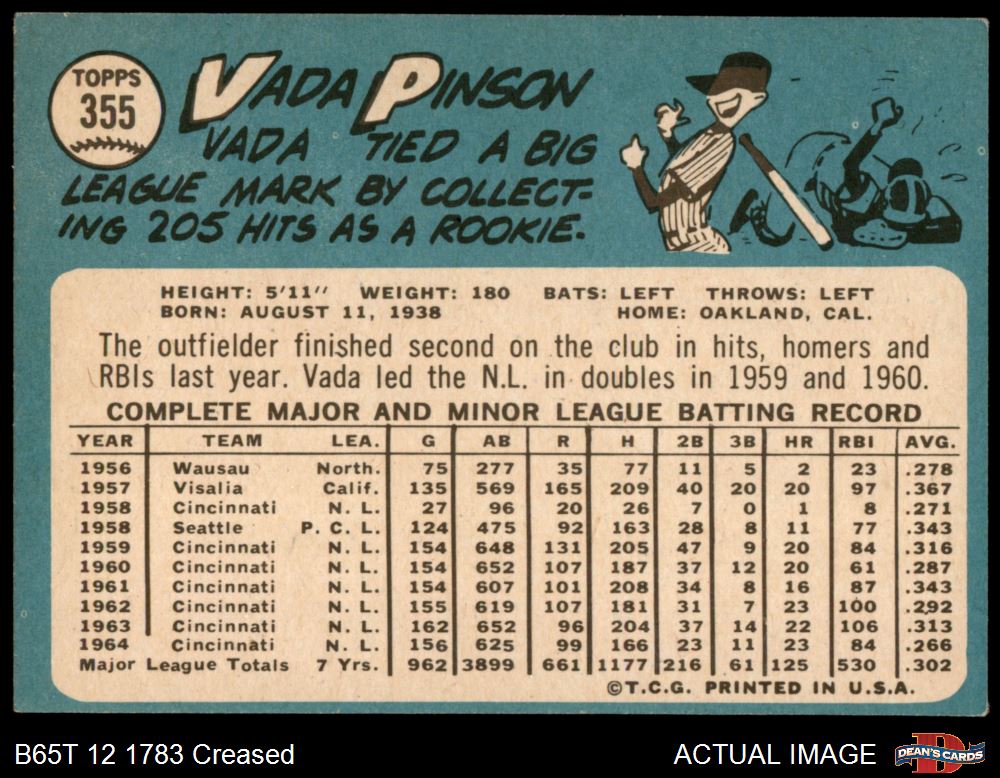 TOPPS
355

VADA PINSON

VADA TIED A BIG LEAGUE MARK BY COLLECTING 205 HITS AS A ROOKIE.

HEIGHT: 5'11" WEIGHT: 180 BATS: LEFT THROWS: LEFT
BORN: AUGUST 11, 1938 HOME: OAKLAND, CAL.

The outfielder finished second on the club in hits, homers and RBIs last year. Vada led the N.L. in doubles in 1959 and 1960.

COMPLETE MAJOR AND MINOR LEAGUE BATTING RECORD

| YEAR | TEAM | LEA. | G | AB | R | H | 2B | 3B | HR | RBI | AVG. |
|---|---|---|---|---|---|---|---|---|---|---|---|
| 1956 | Wausau | North. | 75 | 277 | 35 | 77 | 11 | 5 | 2 | 23 | .278 |
| 1957 | Visalia | Calif. | 135 | 569 | 165 | 209 | 40 | 20 | 20 | 97 | .367 |
| 1958 | Cincinnati | N. L. | 27 | 96 | 20 | 26 | 7 | 0 | 1 | 8 | .271 |
| 1958 | Seattle | P. C. L. | 124 | 475 | 92 | 163 | 28 | 8 | 11 | 77 | .343 |
| 1959 | Cincinnati | N. L. | 154 | 648 | 131 | 205 | 47 | 9 | 20 | 84 | .316 |
| 1960 | Cincinnati | N. L. | 154 | 652 | 107 | 187 | 37 | 12 | 20 | 61 | .287 |
| 1961 | Cincinnati | N. L. | 154 | 607 | 101 | 208 | 34 | 8 | 16 | 87 | .343 |
| 1962 | Cincinnati | N. L. | 155 | 619 | 107 | 181 | 31 | 7 | 23 | 100 | .292 |
| 1963 | Cincinnati | N. L. | 162 | 652 | 96 | 204 | 37 | 14 | 22 | 106 | .313 |
| 1964 | Cincinnati | N. L. | 156 | 625 | 99 | 166 | 23 | 11 | 23 | 84 | .266 |
| Major League Totals | | 7 Yrs. | 962 | 3899 | 661 | 1177 | 216 | 61 | 125 | 530 | .302 |

©T.C.G. PRINTED IN U.S.A.

B65T 12 1783 Creased

ACTUAL IMAGE

DEAN'S CARDS